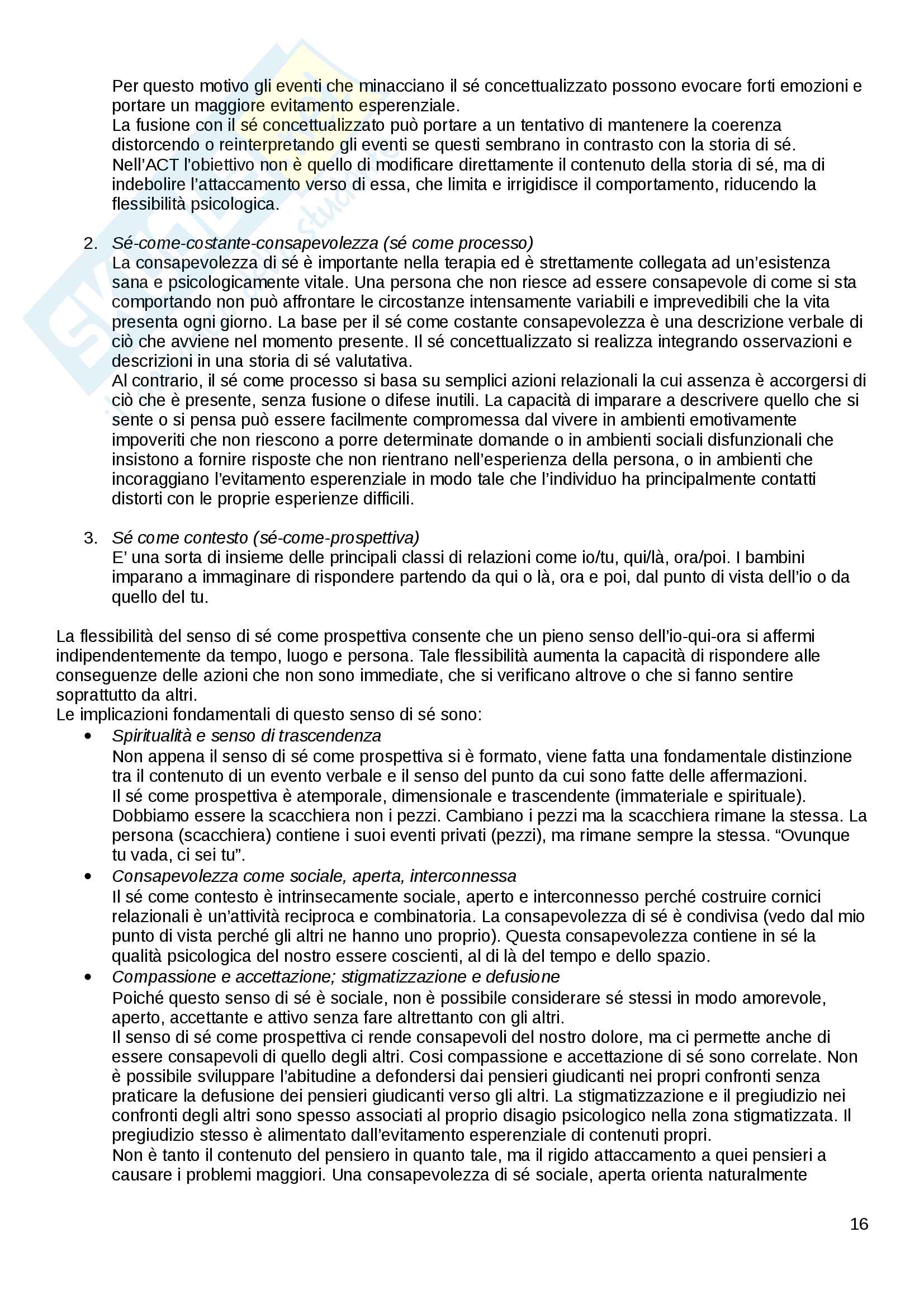 Per questo motivo gli eventi che minacciano il sé concettualizzato possono evocare forti emozioni e portare un maggiore evitamento esperenziale.
La fusione con il sé concettualizzato può portare a un tentativo di mantenere la coerenza distorcendo o reinterpretando gli eventi se questi sembrano in contrasto con la storia di sé.
Nell'ACT l'obiettivo non è quello di modificare direttamente il contenuto della storia di sé, ma di indebolire l'attaccamento verso di essa, che limita e irrigidisce il comportamento, riducendo la flessibilità psicologica.

2. Sé-come-costante-consapevolezza (sé come processo)
La consapevolezza di sé è importante nella terapia ed è strettamente collegata ad un'esistenza sana e psicologicamente vitale. Una persona che non riesce ad essere consapevole di come si sta comportando non può affrontare le circostanze intensamente variabili e imprevedibili che la vita presenta ogni giorno. La base per il sé come costante consapevolezza è una descrizione verbale di ciò che avviene nel momento presente. Il sé concettualizzato si realizza integrando osservazioni e descrizioni in una storia di sé valutativa.
Al contrario, il sé come processo si basa su semplici azioni relazionali la cui assenza è accorgersi di ciò che è presente, senza fusione o difese inutili. La capacità di imparare a descrivere quello che si sente o si pensa può essere facilmente compromessa dal vivere in ambienti emotivamente impoveriti che non riescono a porre determinate domande o in ambienti sociali disfunzionali che insistono a fornire risposte che non rientrano nell'esperienza della persona, o in ambienti che incoraggiano l'evitamento esperenziale in modo tale che l'individuo ha principalmente contatti distorti con le proprie esperienze difficili.

3. Sé come contesto (sé-come-prospettiva)
E' una sorta di insieme delle principali classi di relazioni come io/tu, qui/là, ora/poi. I bambini imparano a immaginare di rispondere partendo da qui o là, ora e poi, dal punto di vista dell'io o da quello del tu.

La flessibilità del senso di sé come prospettiva consente che un pieno senso dell'io-qui-ora si affermi indipendentemente da tempo, luogo e persona. Tale flessibilità aumenta la capacità di rispondere alle conseguenze delle azioni che non sono immediate, che si verificano altrove o che si fanno sentire soprattutto da altri.
Le implicazioni fondamentali di questo senso di sé sono:
• Spiritualità e senso di trascendenza
Non appena il senso di sé come prospettiva si è formato, viene fatta una fondamentale distinzione tra il contenuto di un evento verbale e il senso del punto da cui sono fatte delle affermazioni.
Il sé come prospettiva è atemporale, dimensionale e trascendente (immateriale e spirituale).
Dobbiamo essere la scacchiera non i pezzi. Cambiano i pezzi ma la scacchiera rimane la stessa. La persona (scacchiera) contiene i suoi eventi privati (pezzi), ma rimane sempre la stessa. "Ovunque tu vada, ci sei tu".
• Consapevolezza come sociale, aperta, interconnessa
Il sé come contesto è intrinsecamente sociale, aperto e interconnesso perché costruire cornici relazionali è un'attività reciproca e combinatoria. La consapevolezza di sé è condivisa (vedo dal mio punto di vista perché gli altri ne hanno uno proprio). Questa consapevolezza contiene in sé la qualità psicologica del nostro essere coscienti, al di là del tempo e dello spazio.
• Compassione e accettazione; stigmatizzazione e defusione
Poiché questo senso di sé è sociale, non è possibile considerare sé stessi in modo amorevole, aperto, accettante e attivo senza fare altrettanto con gli altri.
Il senso di sé come prospettiva ci rende consapevoli del nostro dolore, ma ci permette anche di essere consapevoli di quello degli altri. Cosi compassione e accettazione di sé sono correlate. Non è possibile sviluppare l'abitudine a defondersi dai pensieri giudicanti nei propri confronti senza praticare la defusione dei pensieri giudicanti verso gli altri. La stigmatizzazione e il pregiudizio nei confronti degli altri sono spesso associati al proprio disagio psicologico nella zona stigmatizzata. Il pregiudizio stesso è alimentato dall'evitamento esperenziale di contenuti propri.
Non è tanto il contenuto del pensiero in quanto tale, ma il rigido attaccamento a quei pensieri a causare i problemi maggiori. Una consapevolezza di sé sociale, aperta orienta naturalmente

16